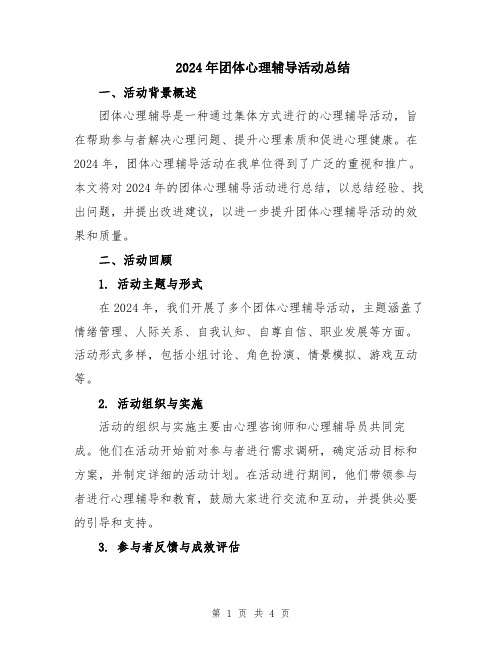 2024年团体心理辅导活动总结

一、活动背景概述

团体心理辅导是一种通过集体方式进行的心理辅导活动，旨在帮助参与者解决心理问题、提升心理素质和促进心理健康。在2024年，团体心理辅导活动在我单位得到了广泛的重视和推广。本文将对2024年的团体心理辅导活动进行总结，以总结经验、找出问题，并提出改进建议，以进一步提升团体心理辅导活动的效果和质量。

二、活动回顾

1. 活动主题与形式

在2024年，我们开展了多个团体心理辅导活动，主题涵盖了情绪管理、人际关系、自我认知、自尊自信、职业发展等方面。活动形式多样，包括小组讨论、角色扮演、情景模拟、游戏互动等。

2. 活动组织与实施

活动的组织与实施主要由心理咨询师和心理辅导员共同完成。他们在活动开始前对参与者进行需求调研，确定活动目标和方案，并制定详细的活动计划。在活动进行期间，他们带领参与者进行心理辅导和教育，鼓励大家进行交流和互动，并提供必要的引导和支持。

3. 参与者反馈与成效评估

第 1 页 共 4 页